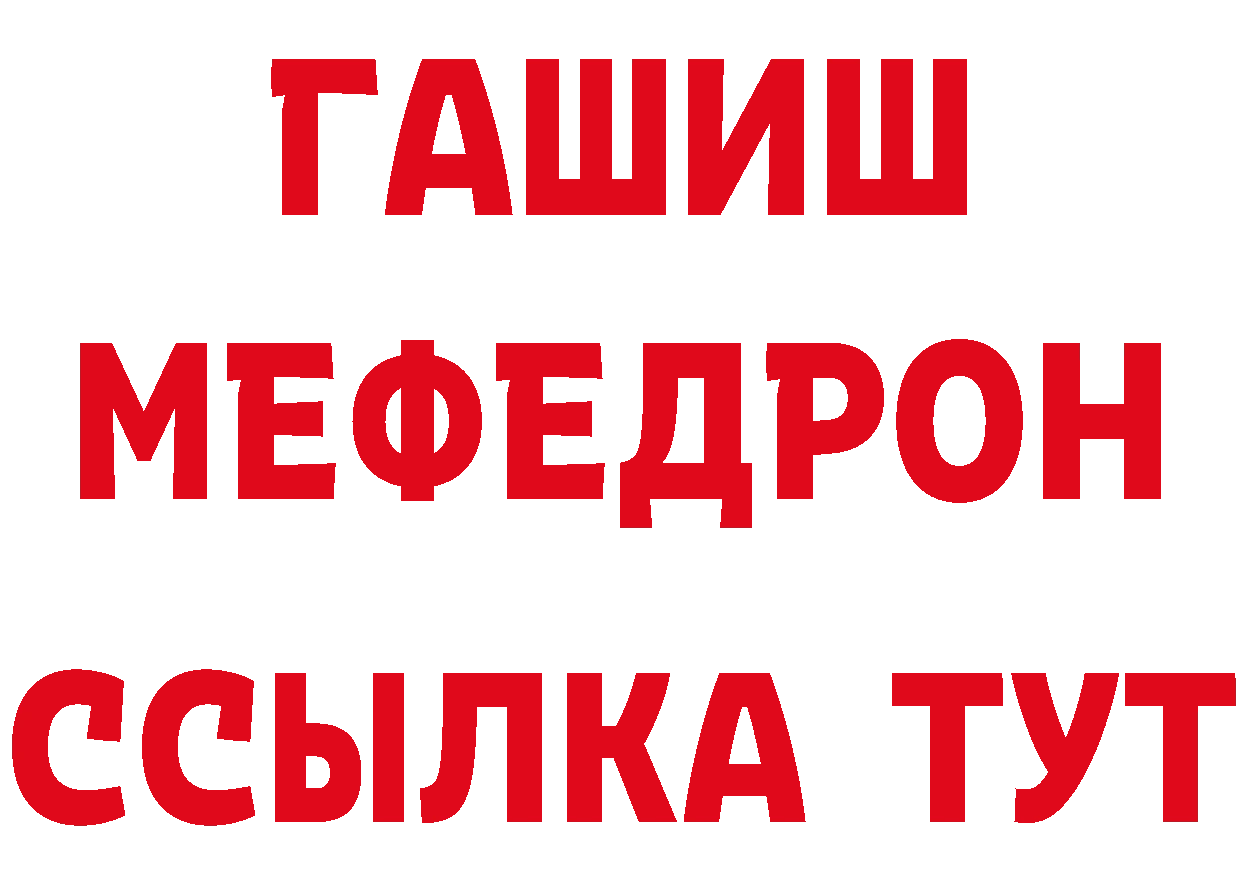 ГАШИШ
МЕФЕДРОН
ССЫЛКА ТУТ